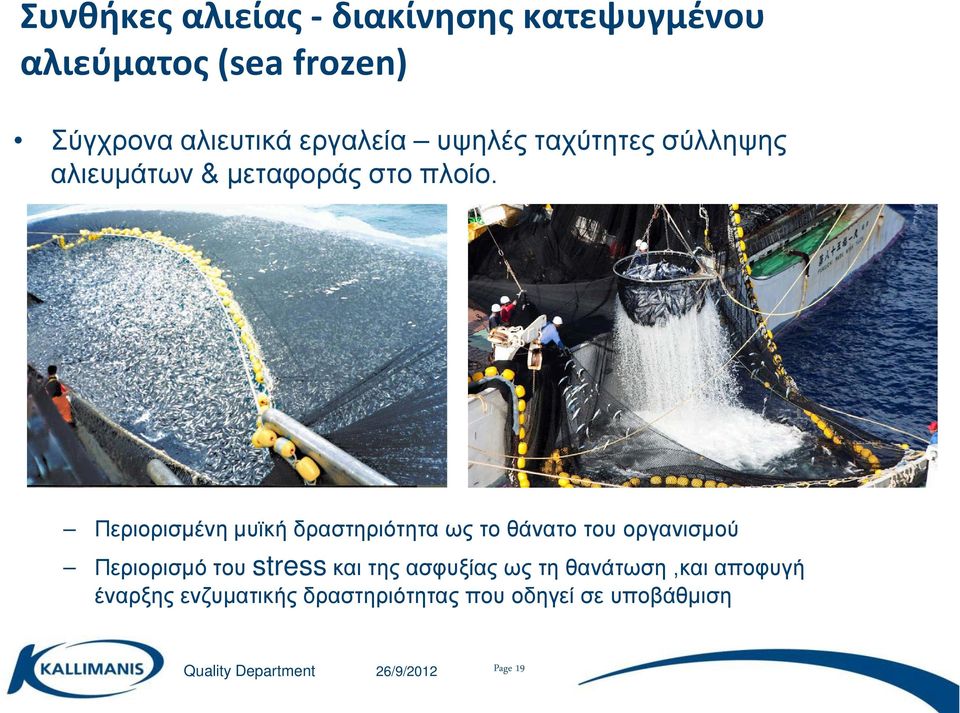 Συνθήκες αλιείας - διακίνησης κατεψυγμένου αλιεύματος (sea frozen)

• Σύγχρονα αλιευτικά εργαλεία – υψηλές ταχύτητες σύλληψης αλιευμάτων & μεταφοράς στο πλοίο.

– Περιορισμένη μυϊκή δραστηριότητα ως το θάνατο του οργανισμού

– Περιορισμό του stress και της ασφυξίας ως τη θανάτωση ,και αποφυγή έναρξης ενζυματικής δραστηριότητας που οδηγεί σε υποβάθμιση

KALLIMANIS

Quality Department

26/9/2012

Page 19